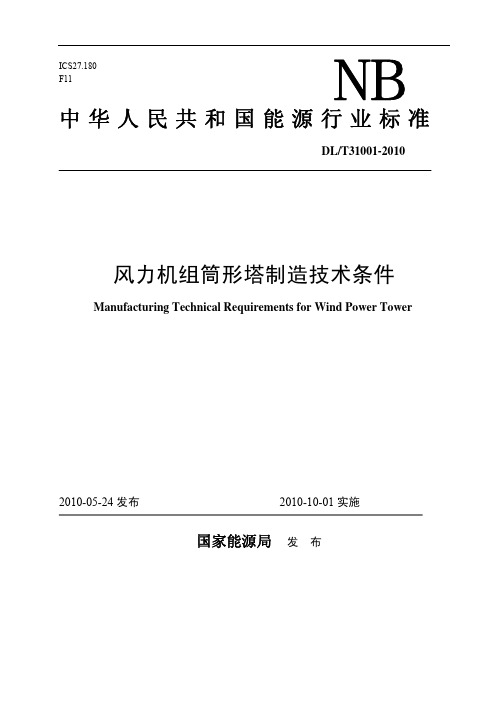 ICS27.180
F11

NB

中华人民共和国能源行业标准

DL/T31001-2010

风力机组筒形塔制造技术条件

Manufacturing Technical Requirements for Wind Power Tower

2010-05-24 发布

2010-10-01 实施

国家能源局 发 布